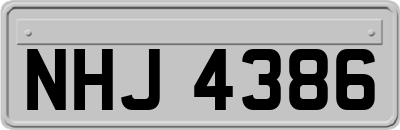 NHJ 4386